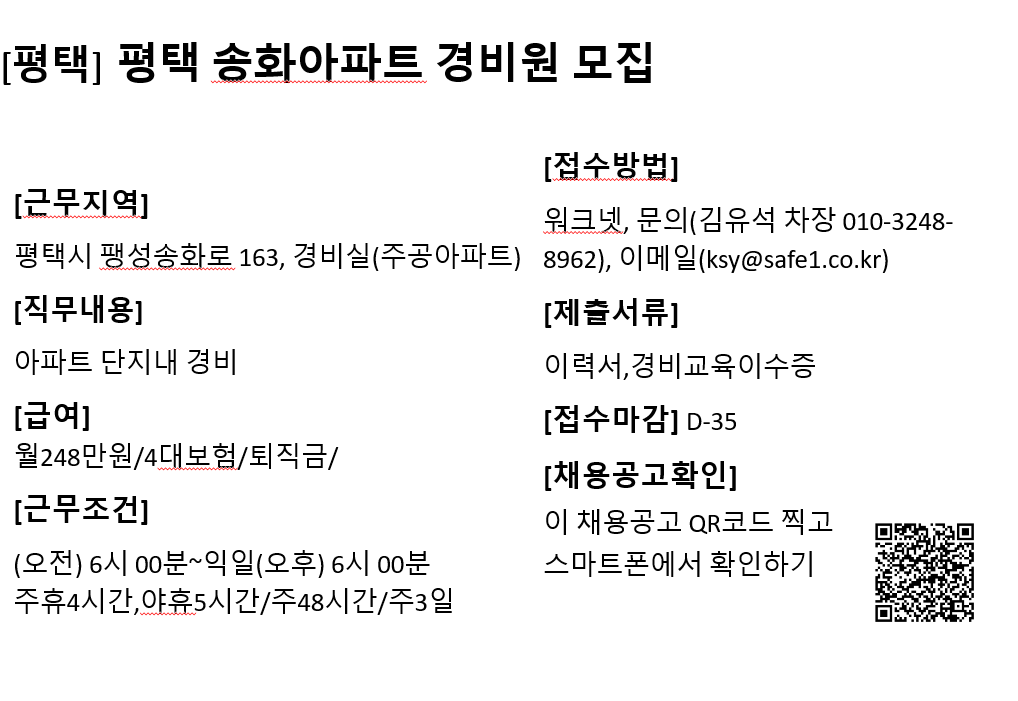 [평택] 평택 송화아파트 경비원 모집

[근무지역]
평택시 팽성송화로 163, 경비실(주공아파트)

[직무내용]
아파트 단지내 경비

[급여]
월248만원/4대보험/퇴직금/

[근무조건]
(오전) 6시 00분~익일(오후) 6시 00분
주휴4시간,야휴5시간/주48시간/주3일

[접수방법]
워크넷, 문의(김유석 차장 010-3248-8962), 이메일(ksy@safe1.co.kr)

[제출서류]
이력서,경비교육이수증

[접수마감] D-35

[채용공고확인]
이 채용공고 QR코드 찍고 스마트폰에서 확인하기